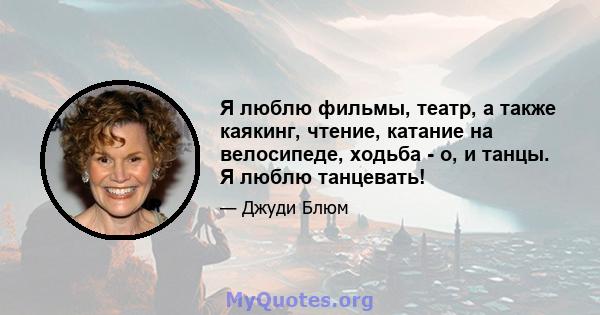 Я люблю фильмы, театр, а также каякинг, чтение, катание на велосипеде, ходьба - о, и танцы. Я люблю танцевать!

— Джуди Блюм

MyQuotes.org